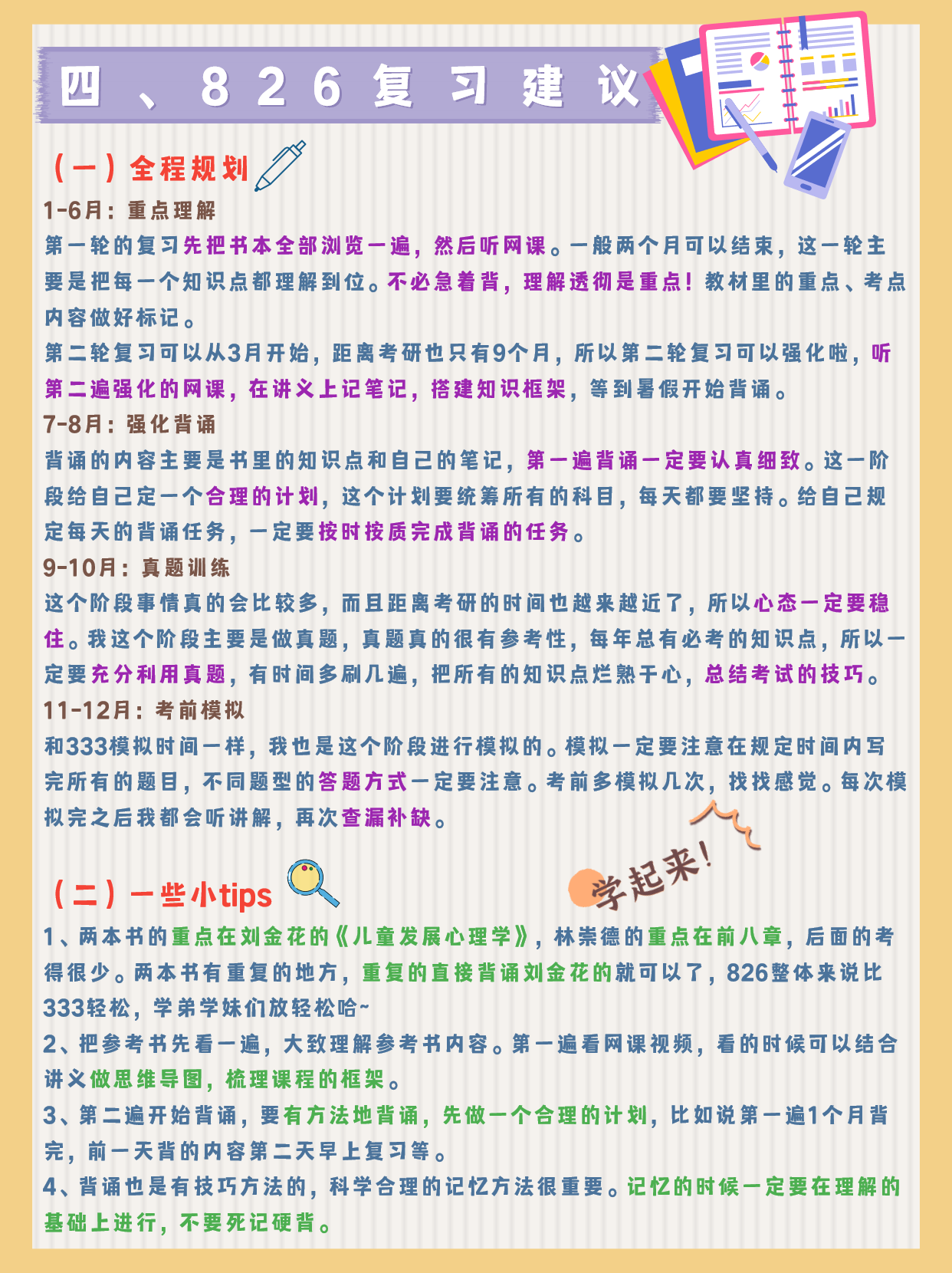 四、826复习建议

（一）全程规划

1-6月：重点理解

第一轮的复习先把书本全部浏览一遍，然后听网课。一般两个月可以结束，这一轮主要是把每一个知识点都理解到位。不必急着背，理解透彻是重点！教材里的重点、考点内容做好标记。

第二轮复习可以从3月开始，距离考研也只有9个月，所以第二轮复习可以强化啦，听第二遍强化的网课，在讲义上记笔记，搭建知识框架，等到暑假开始背诵。

7-8月：强化背诵

背诵的内容主要是书里的知识点和自己的笔记，第一遍背诵一定要认真细致。这一阶段给自己定一个合理的计划，这个计划要统筹所有的科目，每天都要坚持。给自己规定每天的背诵任务，一定要按时按质完成背诵的任务。

9-10月：真题训练

这个阶段事情真的会比较多，而且距离考研的时间也越来越近了，所以心态一定要稳住。我这个阶段主要是做真题，真题真的很有参考性，每年总有必考的知识点，所以一定要充分利用真题，有时间多刷几遍，把所有的知识点烂熟于心，总结考试的技巧。

11-12月：考前模拟

和333模拟时间一样，我也是这个阶段进行模拟的。模拟一定要注意在规定时间内写完所有的题目，不同题型的答题方式一定要注意。考前多模拟几次，找找感觉。每次模拟完之后我都会听讲解，再次查漏补缺。

学起来！

（二）一些小tips

1、两本书的重点在刘金花的《儿童发展心理学》，林崇德的重点在前八章，后面的考得很少。两本书有重复的地方，重复的直接背诵刘金花的就可以了，826整体来说比333轻松，学弟学妹们放轻松哈~

2、把参考书先看一遍，大致理解参考书内容。第一遍看网课视频，看的时候可以结合讲义做思维导图，梳理课程的框架。

3、第二遍开始背诵，要有方法地背诵，先做一个合理的计划，比如说第一遍1个月背完，前一天背的内容第二天早上复习等。

4、背诵也是有技巧方法的，科学合理的记忆方法很重要。记忆的时候一定要在理解的基础上进行，不要死记硬背。